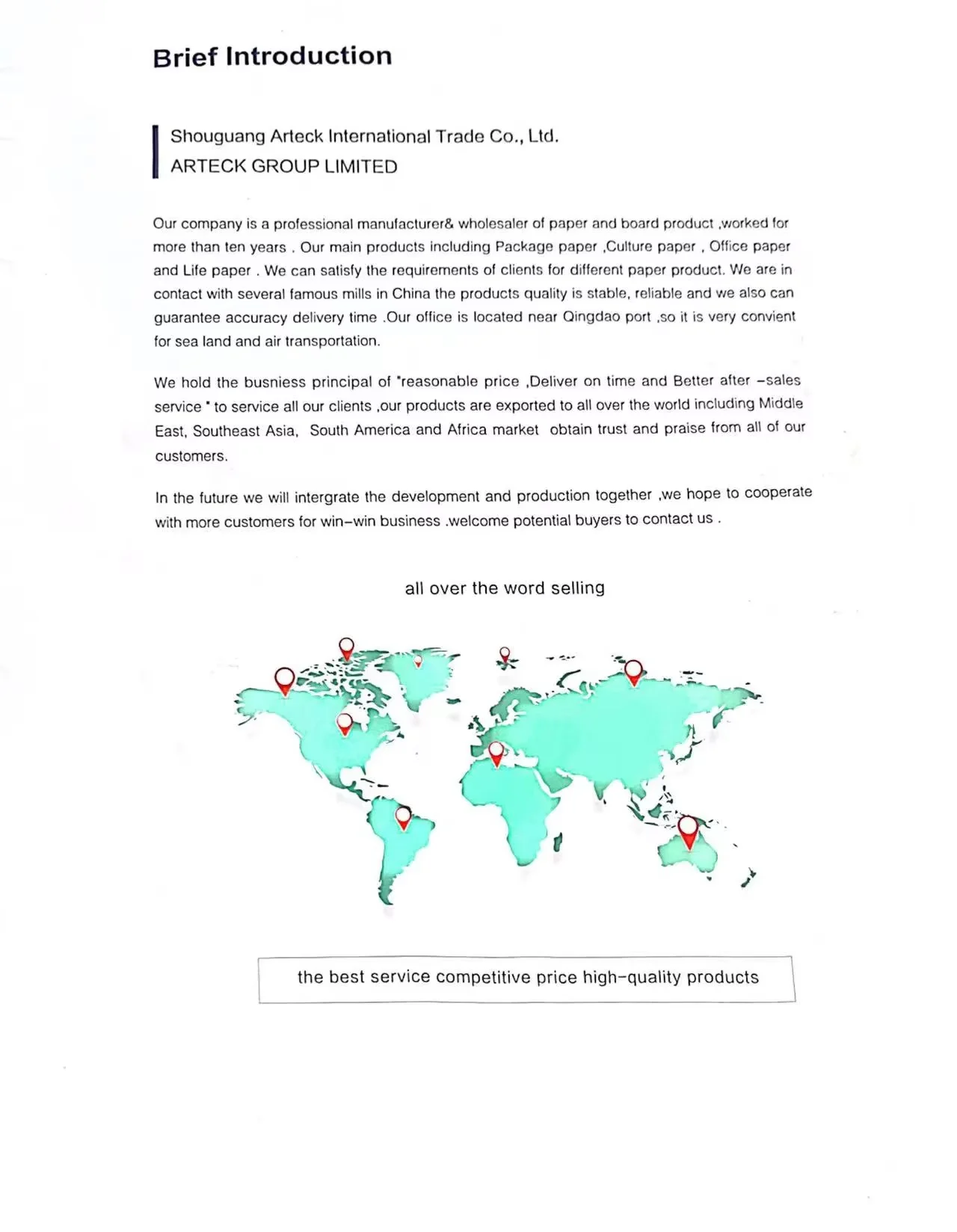 Brief Introduction

Shouguang Arteck International Trade Co., Ltd.
ARTECK GROUP LIMITED

Our company is a professional manufacturer& wholesaler of paper and board product ,worked for more than ten years . Our main products including Package paper ,Culture paper , Office paper and Life paper . We can satisfy the requirements of clients for different paper product. We are in contact with several famous mills in China the products quality is stable, reliable and we also can guarantee accuracy delivery time .Our office is located near Qingdao port ,so it is very convient for sea land and air transportation.

We hold the busniess principal of "reasonable price ,Deliver on time and Better after –sales service " to service all our clients ,our products are exported to all over the world including Middle East, Southeast Asia, South America and Africa market obtain trust and praise from all of our customers.

In the future we will intergrate the development and production together ,we hope to cooperate with more customers for win–win business .welcome potential buyers to contact us .

all over the word selling

the best service competitive price high–quality products